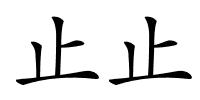 止止